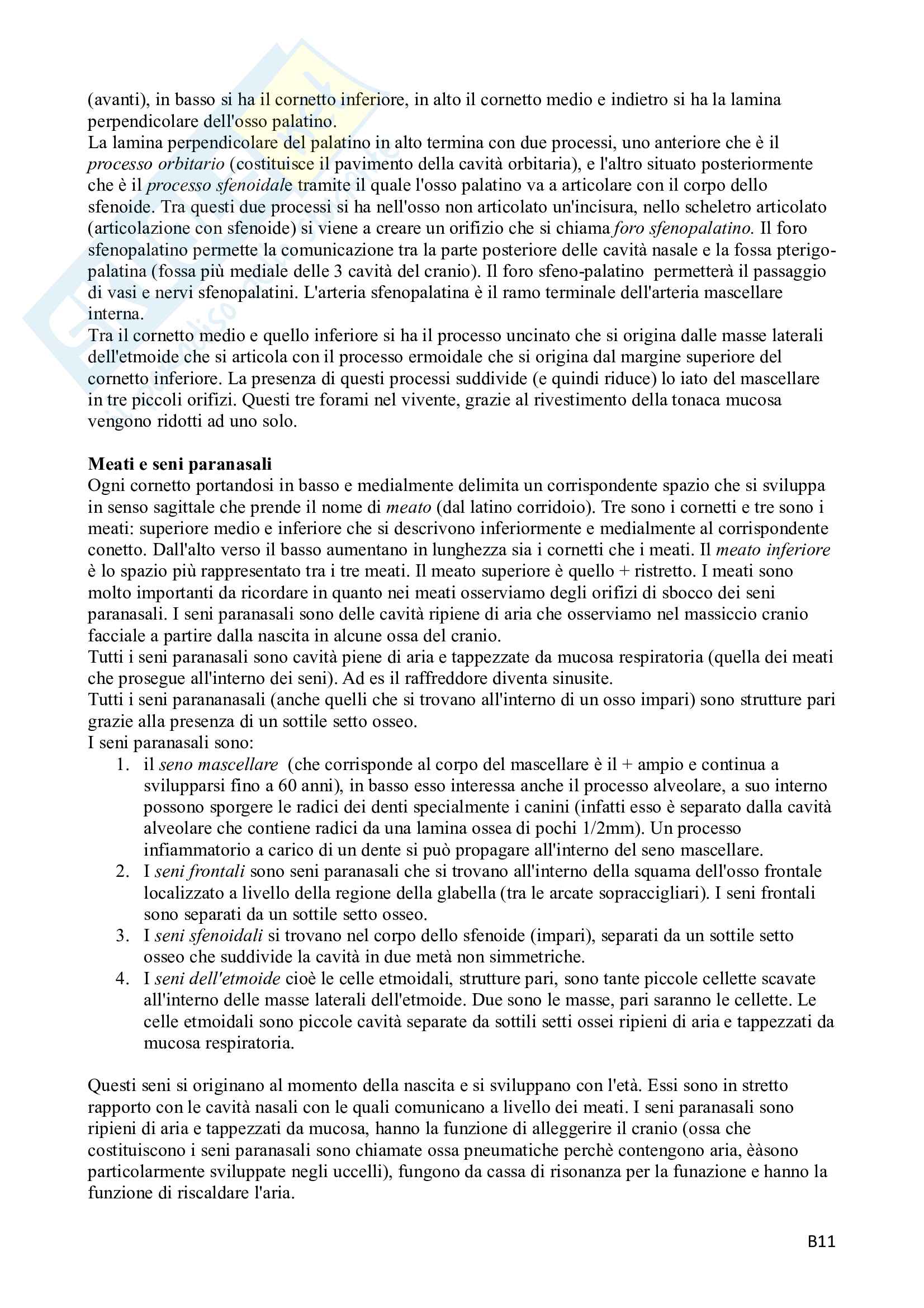 (avanti), in basso si ha il cornetto inferiore, in alto il cornetto medio e indietro si ha la lamina perpendicolare dell'osso palatino.
La lamina perpendicolare del palatino in alto termina con due processi, uno anteriore che è il processo orbitario (costituisce il pavimento della cavità orbitaria), e l'altro situato posteriormente che è il processo sfenoidale tramite il quale l'osso palatino va a articolare con il corpo dello sfenoide. Tra questi due processi si ha nell'osso non articolato un'incisura, nello scheletro articolato (articolazione con sfenoide) si viene a creare un orifizio che si chiama foro sfenopalatino. Il foro sfenopalatino permette la comunicazione tra la parte posteriore delle cavità nasale e la fossa pterigo-palatina (fossa più mediale delle 3 cavità del cranio). Il foro sfeno-palatino permetterà il passaggio di vasi e nervi sfenopalatini. L'arteria sfenopalatina è il ramo terminale dell'arteria mascellare interna.
Tra il cornetto medio e quello inferiore si ha il processo uncinato che si origina dalle masse laterali dell'etmoide che si articola con il processo ermoidale che si origina dal margine superiore del cornetto inferiore. La presenza di questi processi suddivide (e quindi riduce) lo iato del mascellare in tre piccoli orifizi. Questi tre forami nel vivente, grazie al rivestimento della tonaca mucosa vengono ridotti ad uno solo.

Meati e seni paranasali
Ogni cornetto portandosi in basso e medialmente delimita un corrispondente spazio che si sviluppa in senso sagittale che prende il nome di meato (dal latino corridoio). Tre sono i cornetti e tre sono i meati: superiore medio e inferiore che si descrivono inferiormente e medialmente al corrispondente conetto. Dall'alto verso il basso aumentano in lunghezza sia i cornetti che i meati. Il meato inferiore è lo spazio più rappresentato tra i tre meati. Il meato superiore è quello + ristretto. I meati sono molto importanti da ricordare in quanto nei meati osserviamo degli orifizi di sbocco dei seni paranasali. I seni paranasali sono delle cavità ripiene di aria che osserviamo nel massiccio cranio facciale a partire dalla nascita in alcune ossa del cranio.
Tutti i seni paranasali sono cavità piene di aria e tappezzate da mucosa respiratoria (quella dei meati che prosegue all'interno dei seni). Ad es il raffreddore diventa sinusite.
Tutti i seni parananasali (anche quelli che si trovano all'interno di un osso impari) sono strutture pari grazie alla presenza di un sottile setto osseo.
I seni paranasali sono:
1. il seno mascellare (che corrisponde al corpo del mascellare è il + ampio e continua a svilupparsi fino a 60 anni), in basso esso interessa anche il processo alveolare, a suo interno possono sporgere le radici dei denti specialmente i canini (infatti esso è separato dalla cavità alveolare che contiene radici da una lamina ossea di pochi 1/2mm). Un processo infiammatorio a carico di un dente si può propagare all'interno del seno mascellare.
2. I seni frontali sono seni paranasali che si trovano all'interno della squama dell'osso frontale localizzato a livello della regione della glabella (tra le arcate sopraccigliari). I seni frontali sono separati da un sottile setto osseo.
3. I seni sfenoidali si trovano nel corpo dello sfenoide (impari), separati da un sottile setto osseo che suddivide la cavità in due metà non simmetriche.
4. I seni dell'etmoide cioè le celle etmoidali, strutture pari, sono tante piccole cellette scavate all'interno delle masse laterali dell'etmoide. Due sono le masse, pari saranno le cellette. Le celle etmoidali sono piccole cavità separate da sottili setti ossei ripieni di aria e tappezzati da mucosa respiratoria.

Questi seni si originano al momento della nascita e si sviluppano con l'età. Essi sono in stretto rapporto con le cavità nasali con le quali comunicano a livello dei meati. I seni paranasali sono ripieni di aria e tappezzati da mucosa, hanno la funzione di alleggerire il cranio (ossa che costituiscono i seni paranasali sono chiamate ossa pneumatiche perchè contengono aria, èàsono particolarmente sviluppate negli uccelli), fungono da cassa di risonanza per la funazione e hanno la funzione di riscaldare l'aria.

B11